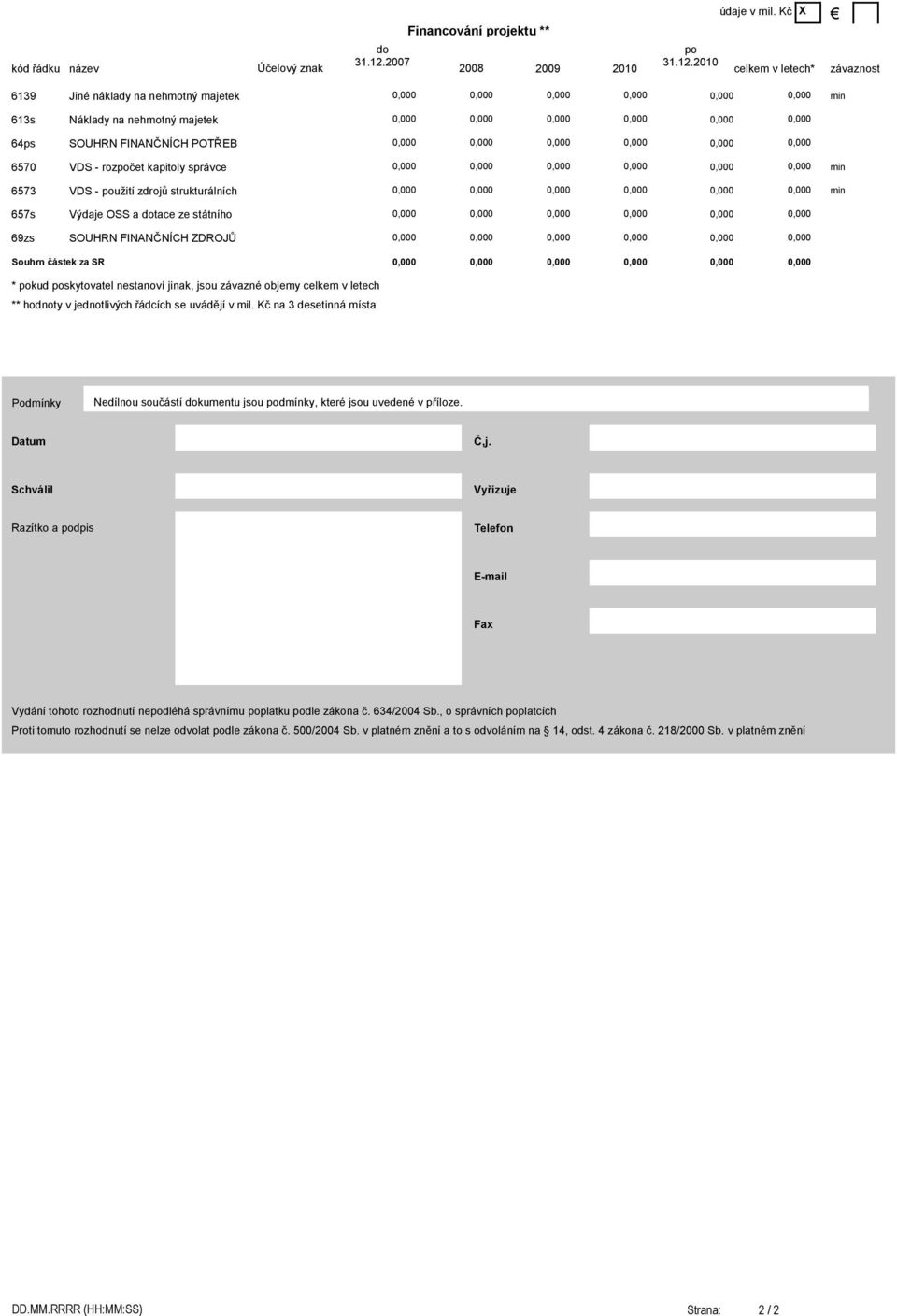 údaje v mil. Kč X €

Financování projektu **

| kód řádku | název | Účelový znak | do 31.12.2007 | 2008 | 2009 | 2010 | po 31.12.2010 | celkem v letech* | závaznost |
|---|---|---|---|---|---|---|---|---|---|
| 6139 | Jiné náklady na nehmotný majetek | | 0,000 | 0,000 | 0,000 | 0,000 | 0,000 | 0,000 | min |
| 613s | Náklady na nehmotný majetek | | 0,000 | 0,000 | 0,000 | 0,000 | 0,000 | 0,000 | |
| 64ps | SOUHRN FINANČNÍCH POTŘEB | | 0,000 | 0,000 | 0,000 | 0,000 | 0,000 | 0,000 | |
| 6570 | VDS - rozpočet kapitoly správce | | 0,000 | 0,000 | 0,000 | 0,000 | 0,000 | 0,000 | min |
| 6573 | VDS - použití zdrojů strukturálních | | 0,000 | 0,000 | 0,000 | 0,000 | 0,000 | 0,000 | min |
| 657s | Výdaje OSS a dotace ze státního | | 0,000 | 0,000 | 0,000 | 0,000 | 0,000 | 0,000 | |
| 69zs | SOUHRN FINANČNÍCH ZDROJŮ | | 0,000 | 0,000 | 0,000 | 0,000 | 0,000 | 0,000 | |
| Souhrn částek za SR | | | 0,000 | 0,000 | 0,000 | 0,000 | 0,000 | 0,000 | |

* pokud poskytovatel nestanoví jinak, jsou závazné objemy celkem v letech
** hodnoty v jednotlivých řádcích se uvádějí v mil. Kč na 3 desetinná místa

Podmínky
Nedílnou součástí dokumentu jsou podmínky, které jsou uvedené v příloze.

Datum

Č.j.

Schválil

Vyřizuje

Razítko a podpis

Telefon

E-mail

Fax

Vydání tohoto rozhodnutí nepodléhá správnímu poplatku podle zákona č. 634/2004 Sb., o správních poplatcích
Proti tomuto rozhodnutí se nelze odvolat podle zákona č. 500/2004 Sb. v platném znění a to s odvoláním na § 14, odst. 4 zákona č. 218/2000 Sb. v platném znění

DD.MM.RRRR (HH:MM:SS)

Strana: 2 / 2